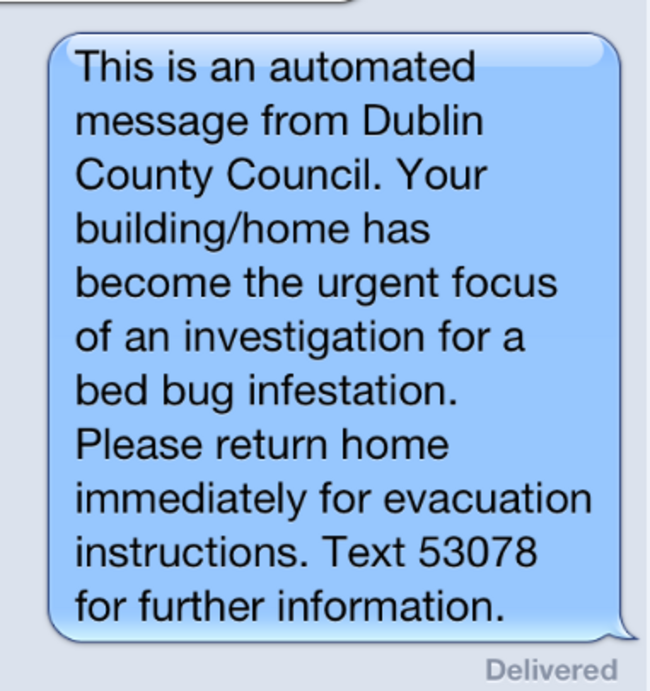 This is an automated message from Dublin County Council. Your building/home has become the urgent focus of an investigation for a bed bug infestation. Please return home immediately for evacuation instructions. Text 53078 for further information.

Delivered